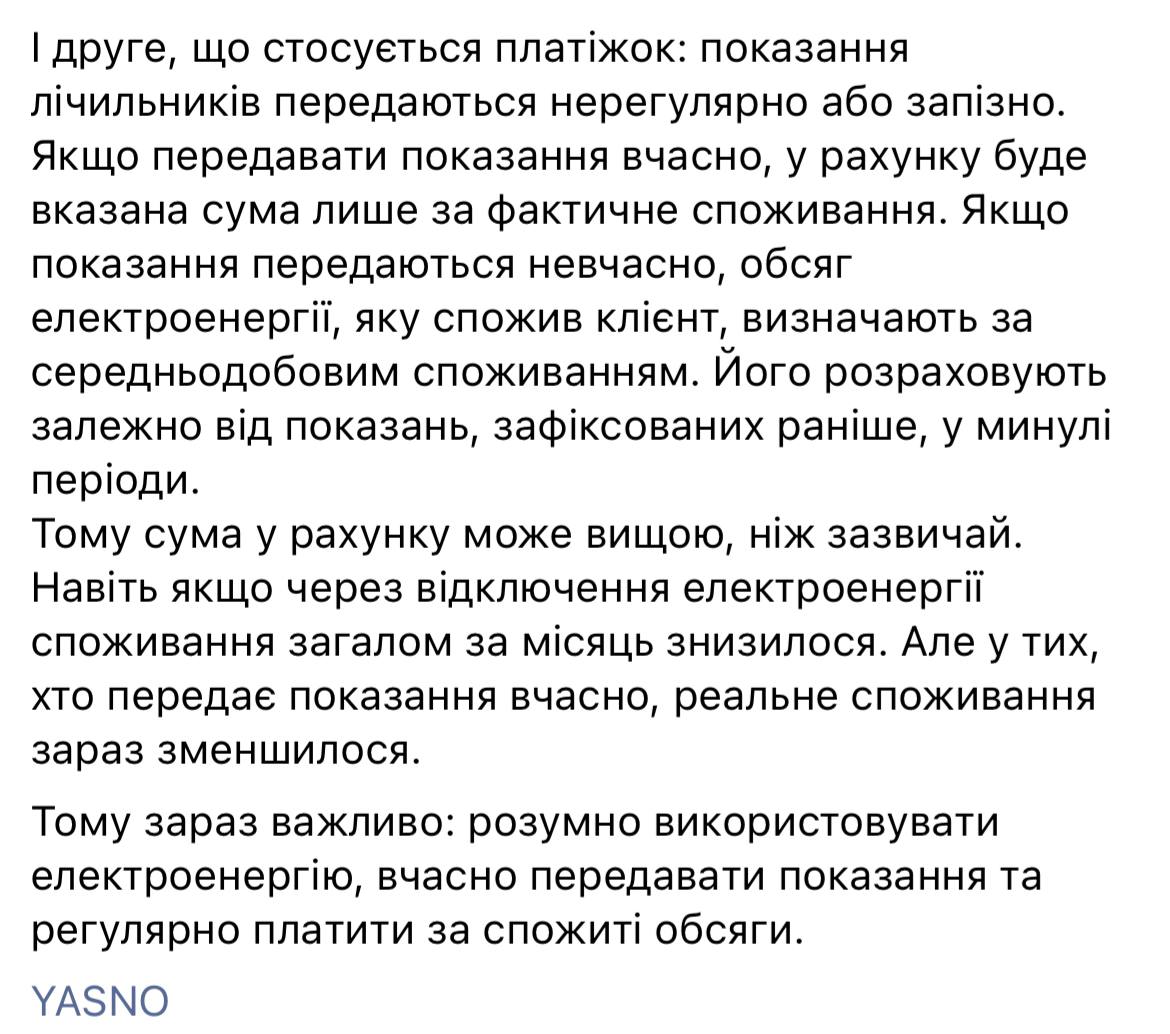 І друге, що стосується платіжок: показання лічильників передаються нерегулярно або запізно. Якщо передавати показання вчасно, у рахунку буде вказана сума лише за фактичне споживання. Якщо показання передаються невчасно, обсяг електроенергії, яку спожив клієнт, визначають за середньодобовим споживанням. Його розраховують залежно від показань, зафіксованих раніше, у минулі періоди.
Тому сума у рахунку може вищою, ніж зазвичай. Навіть якщо через відключення електроенергії споживання загалом за місяць знизилося. Але у тих, хто передає показання вчасно, реальне споживання зараз зменшилося.

Тому зараз важливо: розумно використовувати електроенергію, вчасно передавати показання та регулярно платити за спожиті обсяги.

YASNO